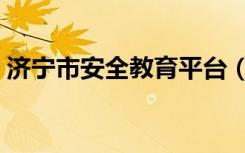 济宁市安全教育平台（